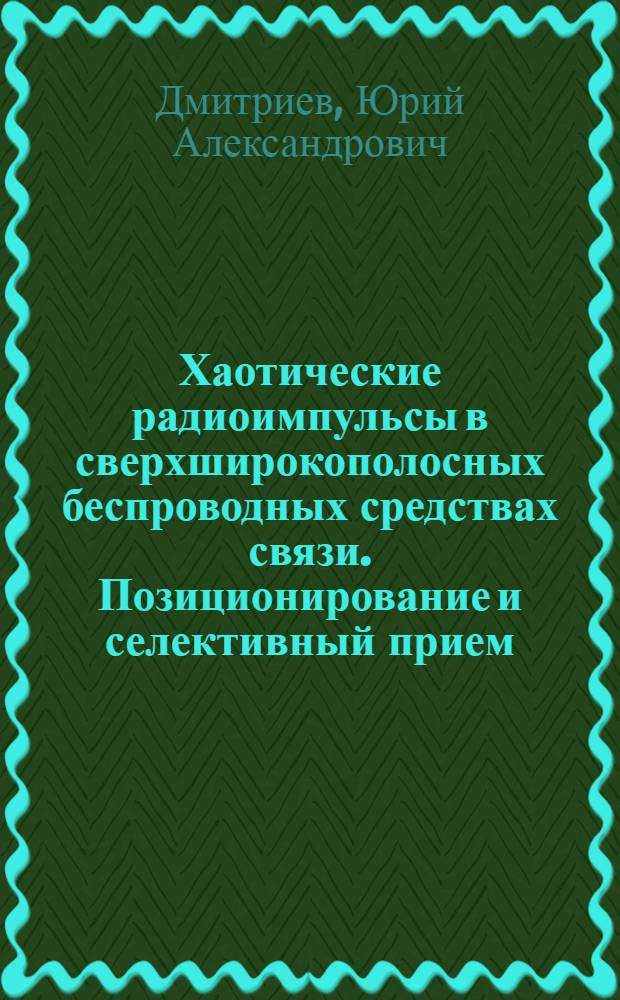 Дмитриев, Юрий Александрович

Хаотические радиоимпульсы в сверхширокополосных беспроводных средствах связи. Позиционирование и селективный прием